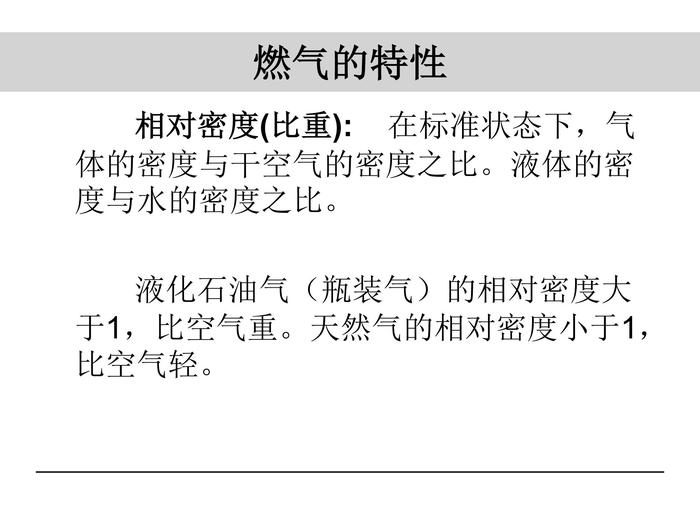 燃气的特性

相对密度(比重): 在标准状态下，气体的密度与干空气的密度之比。液体的密度与水的密度之比。

液化石油气（瓶装气）的相对密度大于1，比空气重。天然气的相对密度小于1，比空气轻。